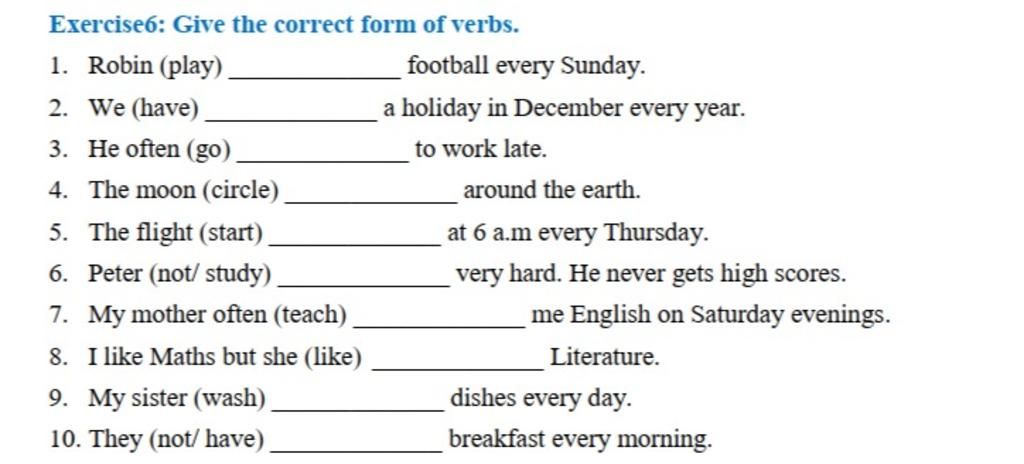 Exercise6: Give the correct form of verbs.

1. Robin (play) ____________ football every Sunday.
2. We (have) ____________ a holiday in December every year.
3. He often (go) ____________ to work late.
4. The moon (circle) ____________ around the earth.
5. The flight (start) ____________ at 6 a.m every Thursday.
6. Peter (not/ study) ____________ very hard. He never gets high scores.
7. My mother often (teach) ____________ me English on Saturday evenings.
8. I like Maths but she (like) ____________ Literature.
9. My sister (wash) ____________ dishes every day.
10. They (not/ have) ____________ breakfast every morning.